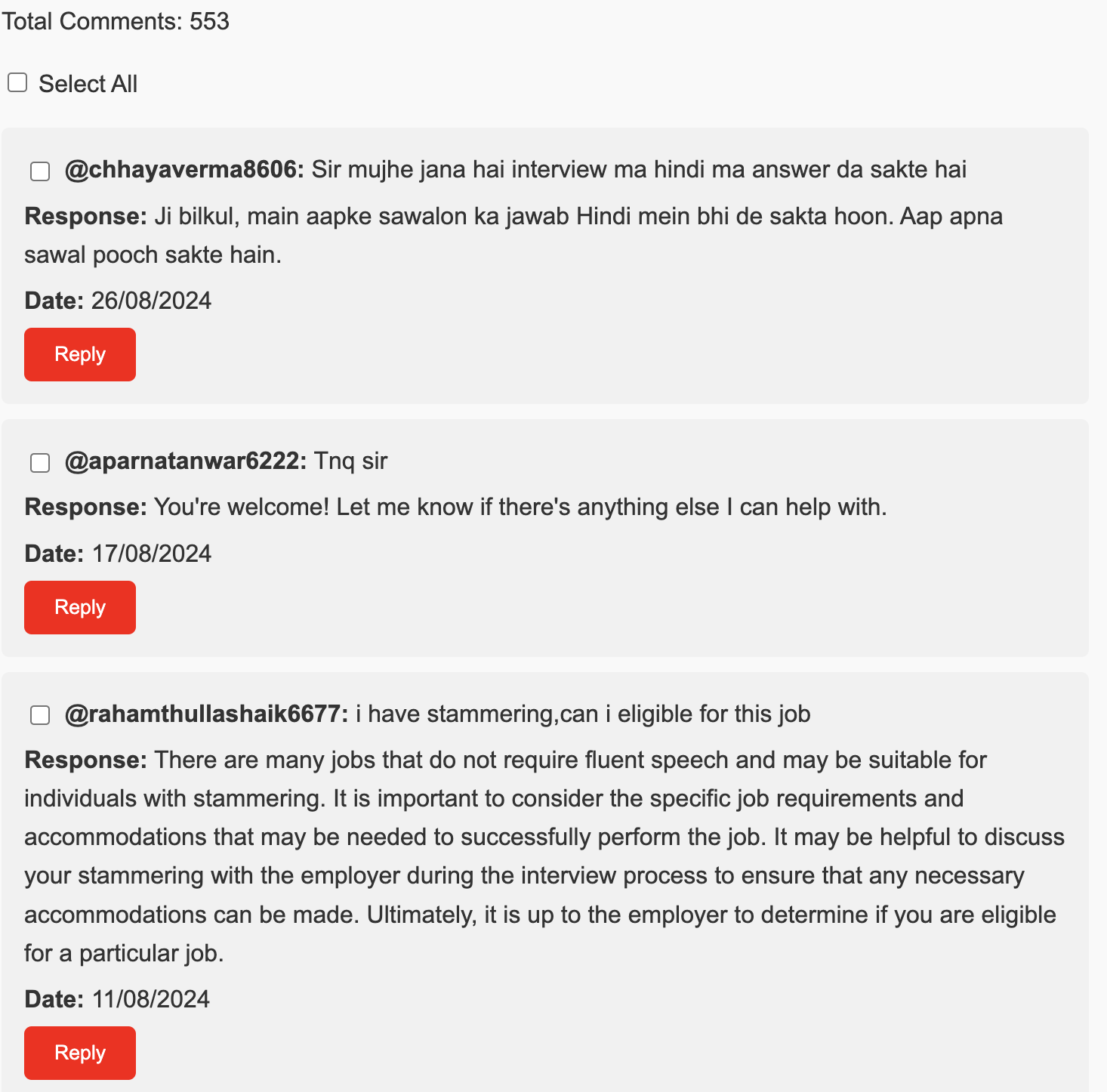 Total Comments: 553

Select All

@chhayaverma8606: Sir mujhe jana hai interview ma hindi ma answer da sakte hai

Response: Ji bilkul, main aapke sawalon ka jawab Hindi mein bhi de sakta hoon. Aap apna sawal pooch sakte hain.

Date: 26/08/2024

Reply

@aparnatanwar6222: Tnq sir

Response: You're welcome! Let me know if there's anything else I can help with.

Date: 17/08/2024

Reply

@rahamthullashaik6677: i have stammering,can i eligible for this job

Response: There are many jobs that do not require fluent speech and may be suitable for individuals with stammering. It is important to consider the specific job requirements and accommodations that may be needed to successfully perform the job. It may be helpful to discuss your stammering with the employer during the interview process to ensure that any necessary accommodations can be made. Ultimately, it is up to the employer to determine if you are eligible for a particular job.

Date: 11/08/2024

Reply